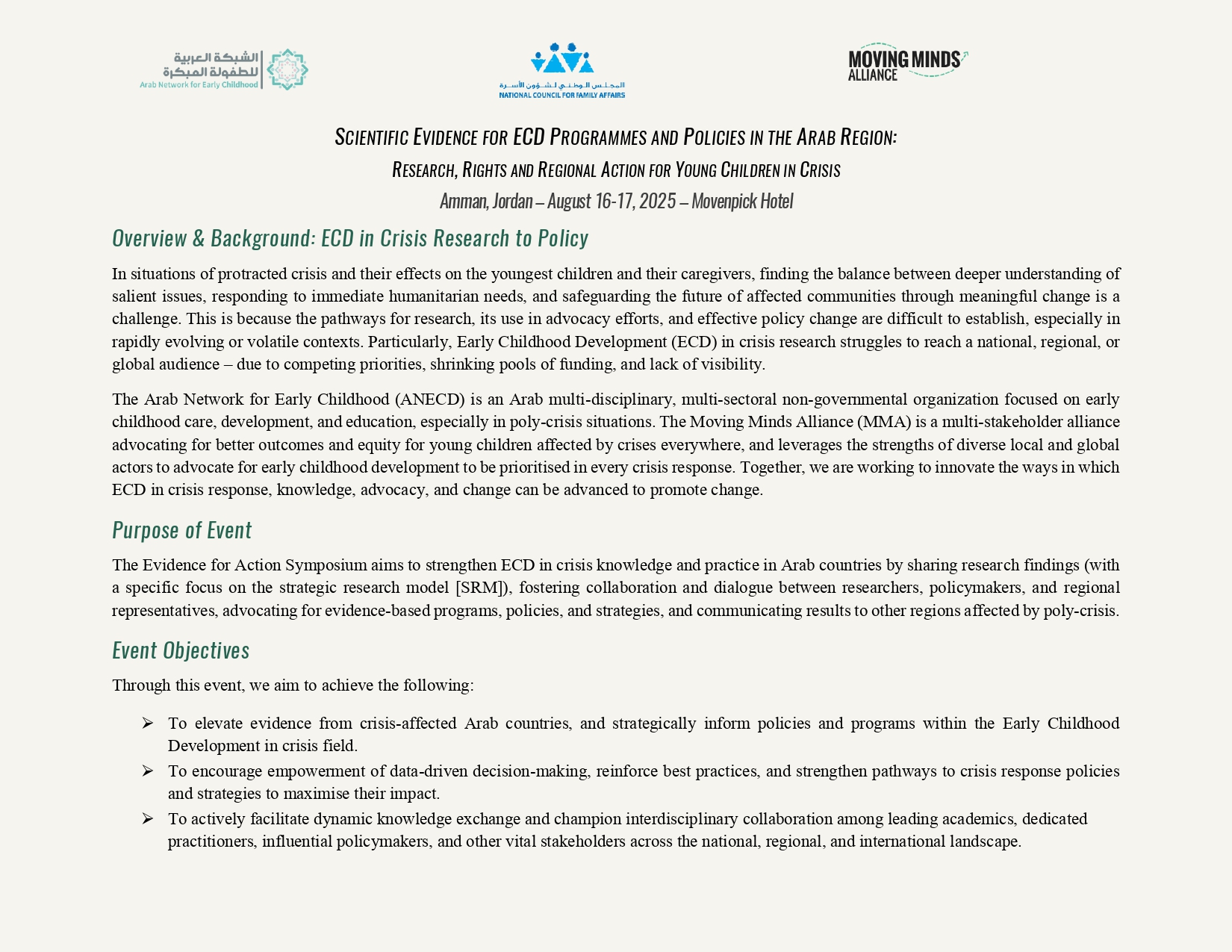 الشبكة العربية للطفولة المبكرة
Arab Network for Early Childhood

المجلس الوطني لشؤون الأسرة
NATIONAL COUNCIL FOR FAMILY AFFAIRS

MOVING MINDS ALLIANCE

SCIENTIFIC EVIDENCE FOR ECD PROGRAMMES AND POLICIES IN THE ARAB REGION:
RESEARCH, RIGHTS AND REGIONAL ACTION FOR YOUNG CHILDREN IN CRISIS
Amman, Jordan – August 16-17, 2025 – Movenpick Hotel

Overview & Background: ECD in Crisis Research to Policy

In situations of protracted crisis and their effects on the youngest children and their caregivers, finding the balance between deeper understanding of salient issues, responding to immediate humanitarian needs, and safeguarding the future of affected communities through meaningful change is a challenge. This is because the pathways for research, its use in advocacy efforts, and effective policy change are difficult to establish, especially in rapidly evolving or volatile contexts. Particularly, Early Childhood Development (ECD) in crisis research struggles to reach a national, regional, or global audience – due to competing priorities, shrinking pools of funding, and lack of visibility.

The Arab Network for Early Childhood (ANECD) is an Arab multi-disciplinary, multi-sectoral non-governmental organization focused on early childhood care, development, and education, especially in poly-crisis situations. The Moving Minds Alliance (MMA) is a multi-stakeholder alliance advocating for better outcomes and equity for young children affected by crises everywhere, and leverages the strengths of diverse local and global actors to advocate for early childhood development to be prioritised in every crisis response. Together, we are working to innovate the ways in which ECD in crisis response, knowledge, advocacy, and change can be advanced to promote change.

Purpose of Event

The Evidence for Action Symposium aims to strengthen ECD in crisis knowledge and practice in Arab countries by sharing research findings (with a specific focus on the strategic research model [SRM]), fostering collaboration and dialogue between researchers, policymakers, and regional representatives, advocating for evidence-based programs, policies, and strategies, and communicating results to other regions affected by poly-crisis.

Event Objectives

Through this event, we aim to achieve the following:

➢ To elevate evidence from crisis-affected Arab countries, and strategically inform policies and programs within the Early Childhood Development in crisis field.
➢ To encourage empowerment of data-driven decision-making, reinforce best practices, and strengthen pathways to crisis response policies and strategies to maximise their impact.
➢ To actively facilitate dynamic knowledge exchange and champion interdisciplinary collaboration among leading academics, dedicated practitioners, influential policymakers, and other vital stakeholders across the national, regional, and international landscape.